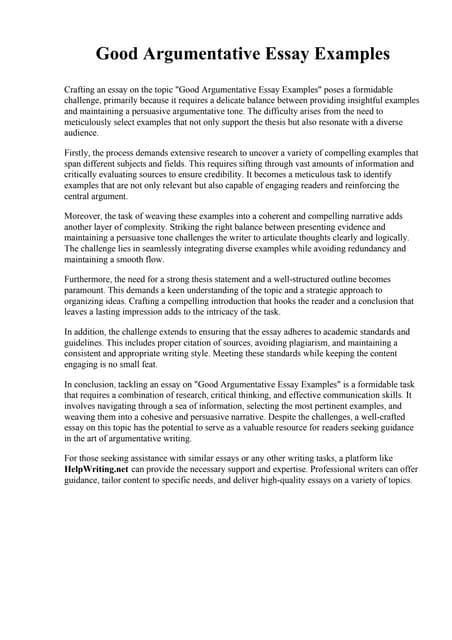 Good Argumentative Essay Examples

Crafting an essay on the topic "Good Argumentative Essay Examples" poses a formidable challenge, primarily because it requires a delicate balance between providing insightful examples and maintaining a persuasive argumentative tone. The difficulty arises from the need to meticulously select examples that not only support the thesis but also resonate with a diverse audience.

Firstly, the process demands extensive research to uncover a variety of compelling examples that span different subjects and fields. This requires sifting through vast amounts of information and critically evaluating sources to ensure credibility. It becomes a meticulous task to identify examples that are not only relevant but also capable of engaging readers and reinforcing the central argument.

Moreover, the task of weaving these examples into a coherent and compelling narrative adds another layer of complexity. Striking the right balance between presenting evidence and maintaining a persuasive tone challenges the writer to articulate thoughts clearly and logically. The challenge lies in seamlessly integrating diverse examples while avoiding redundancy and maintaining a smooth flow.

Furthermore, the need for a strong thesis statement and a well-structured outline becomes paramount. This demands a keen understanding of the topic and a strategic approach to organizing ideas. Crafting a compelling introduction that hooks the reader and a conclusion that leaves a lasting impression adds to the intricacy of the task.

In addition, the challenge extends to ensuring that the essay adheres to academic standards and guidelines. This includes proper citation of sources, avoiding plagiarism, and maintaining a consistent and appropriate writing style. Meeting these standards while keeping the content engaging is no small feat.

In conclusion, tackling an essay on "Good Argumentative Essay Examples" is a formidable task that requires a combination of research, critical thinking, and effective communication skills. It involves navigating through a sea of information, selecting the most pertinent examples, and weaving them into a cohesive and persuasive narrative. Despite the challenges, a well-crafted essay on this topic has the potential to serve as a valuable resource for readers seeking guidance in the art of argumentative writing.

For those seeking assistance with similar essays or any other writing tasks, a platform like HelpWriting.net can provide the necessary support and expertise. Professional writers can offer guidance, tailor content to specific needs, and deliver high-quality essays on a variety of topics.